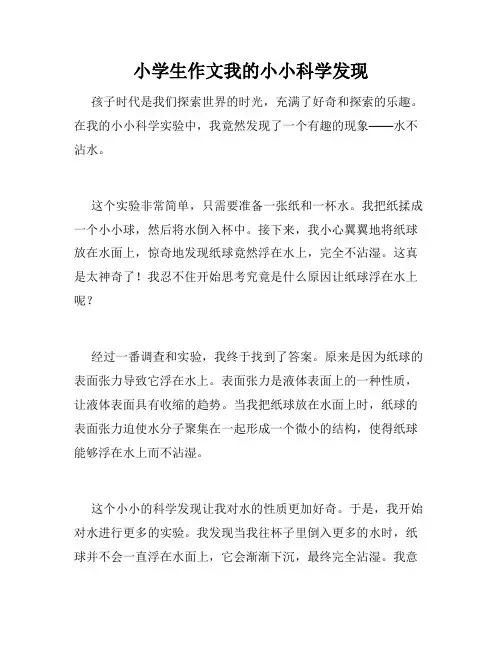 小学生作文我的小小科学发现

孩子时代是我们探索世界的时光，充满了好奇和探索的乐趣。在我的小小科学实验中，我竟然发现了一个有趣的现象——水不沾水。

这个实验非常简单，只需要准备一张纸和一杯水。我把纸揉成一个小小球，然后将水倒入杯中。接下来，我小心翼翼地将纸球放在水面上，惊奇地发现纸球竟然浮在水上，完全不沾湿。这真是太神奇了！我忍不住开始思考究竟是什么原因让纸球浮在水上呢？

经过一番调查和实验，我终于找到了答案。原来是因为纸球的表面张力导致它浮在水上。表面张力是液体表面上的一种性质，让液体表面具有收缩的趋势。当我把纸球放在水面上时，纸球的表面张力迫使水分子聚集在一起形成一个微小的结构，使得纸球能够浮在水上而不沾湿。

这个小小的科学发现让我对水的性质更加好奇。于是，我开始对水进行更多的实验。我发现当我往杯子里倒入更多的水时，纸球并不会一直浮在水面上，它会渐渐下沉，最终完全沾湿。我意